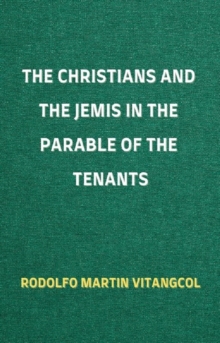 THE CHRISTIANS AND THE JEMIS IN THE PARABLE OF THE TENANTS

RODOLFO MARTIN VITANGCOL